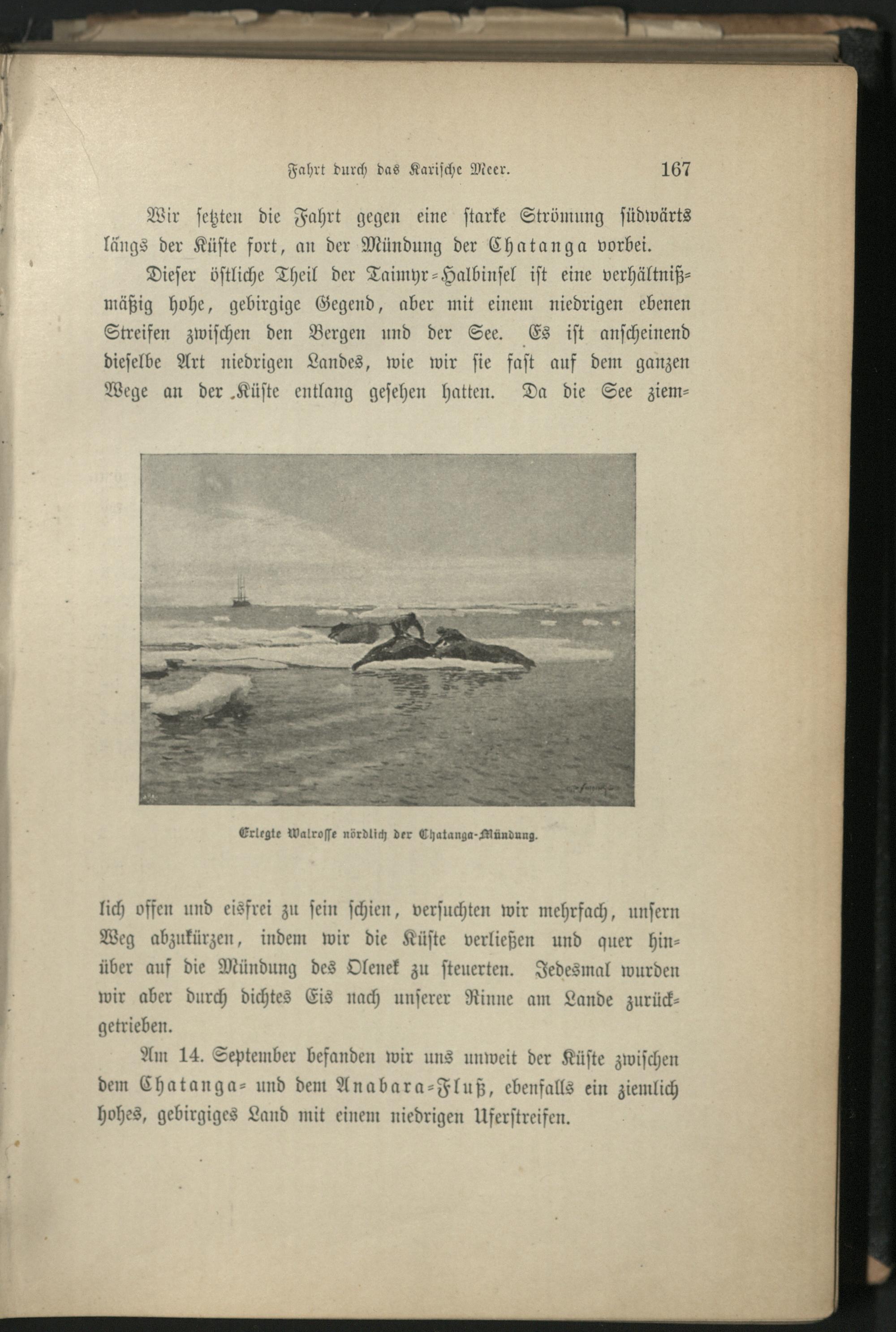 Fahrt durch das Karische Meer. 167

Wir setzten die Fahrt gegen eine starke Strömung südwärts längs der Küste fort, an der Mündung der Chatanga vorbei.

Dieser östliche Theil der Taimyr-Halbinsel ist eine verhältnißmäßig hohe, gebirgige Gegend, aber mit einem niedrigen ebenen Streifen zwischen den Bergen und der See. Es ist anscheinend dieselbe Art niedrigen Landes, wie wir sie fast auf dem ganzen Wege an der Küste entlang gesehen hatten. Da die See ziemlich offen und eisfrei zu sein schien, versuchten wir mehrfach, unsern Weg abzukürzen, indem wir die Küste verließen und quer hinüber auf die Mündung des Olenek zu steuerten. Jedesmal wurden wir aber durch dichtes Eis nach unserer Rinne am Lande zurückgetrieben.

Erlegte Walrosse nördlich der Chatanga-Mündung.

Am 14. September befanden wir uns unweit der Küste zwischen dem Chatanga- und dem Anabara-Fluß, ebenfalls ein ziemlich hohes, gebirgiges Land mit einem niedrigen Uferstreifen.